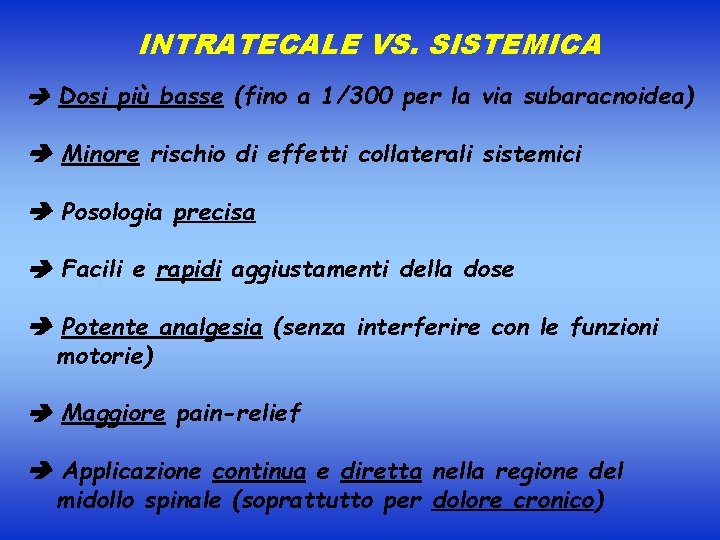 INTRATECALE VS. SISTEMICA

➔ Dosi più basse (fino a 1/300 per la via subaracnoidea)

➔ Minore rischio di effetti collaterali sistemici

➔ Posologia precisa

➔ Facili e rapidi aggiustamenti della dose

➔ Potente analgesia (senza interferire con le funzioni motorie)

➔ Maggiore pain-relief

➔ Applicazione continua e diretta nella regione del midollo spinale (soprattutto per dolore cronico)